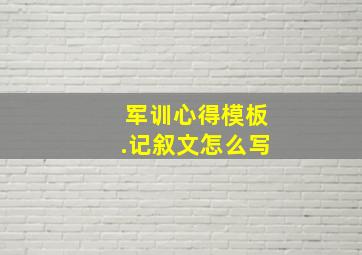 军训心得模板
.记叙文怎么写